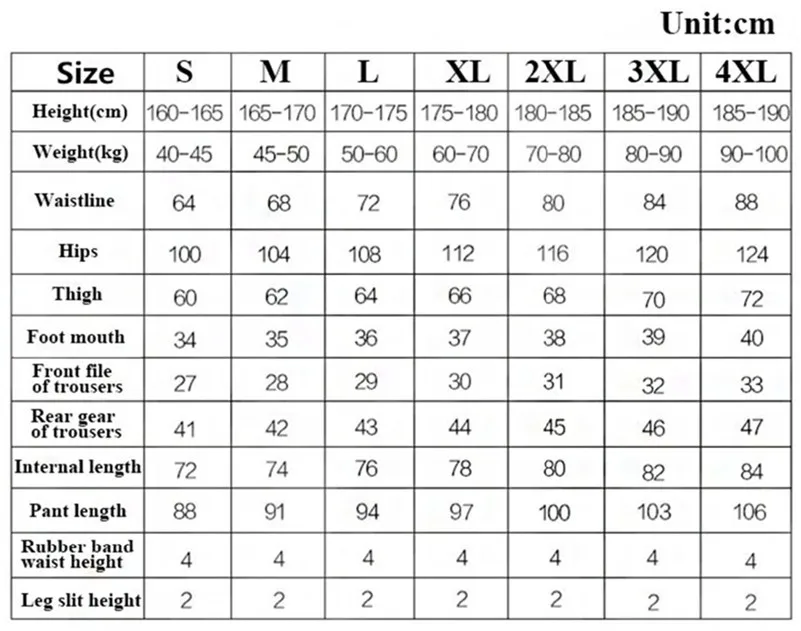 Unit:cm

| Size | S | M | L | XL | 2XL | 3XL | 4XL |
|---|---|---|---|---|---|---|---|
| Height(cm) | 160-165 | 165-170 | 170-175 | 175-180 | 180-185 | 185-190 | 185-190 |
| Weight(kg) | 40-45 | 45-50 | 50-60 | 60-70 | 70-80 | 80-90 | 90-100 |
| Waistline | 64 | 68 | 72 | 76 | 80 | 84 | 88 |
| Hips | 100 | 104 | 108 | 112 | 116 | 120 | 124 |
| Thigh | 60 | 62 | 64 | 66 | 68 | 70 | 72 |
| Foot mouth | 34 | 35 | 36 | 37 | 38 | 39 | 40 |
| Front file of trousers | 27 | 28 | 29 | 30 | 31 | 32 | 33 |
| Rear gear of trousers | 41 | 42 | 43 | 44 | 45 | 46 | 47 |
| Internal length | 72 | 74 | 76 | 78 | 80 | 82 | 84 |
| Pant length | 88 | 91 | 94 | 97 | 100 | 103 | 106 |
| Rubber band waist height | 4 | 4 | 4 | 4 | 4 | 4 | 4 |
| Leg slit height | 2 | 2 | 2 | 2 | 2 | 2 | 2 |